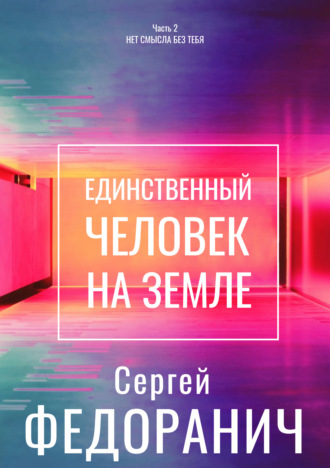 Часть 2
НЕТ СМЫСЛА БЕЗ ТЕБЯ

ЕДИНСТВЕННЫЙ ЧЕЛОВЕК НА ЗЕМЛЕ

Сергей
ФЕДОРАНИЧ